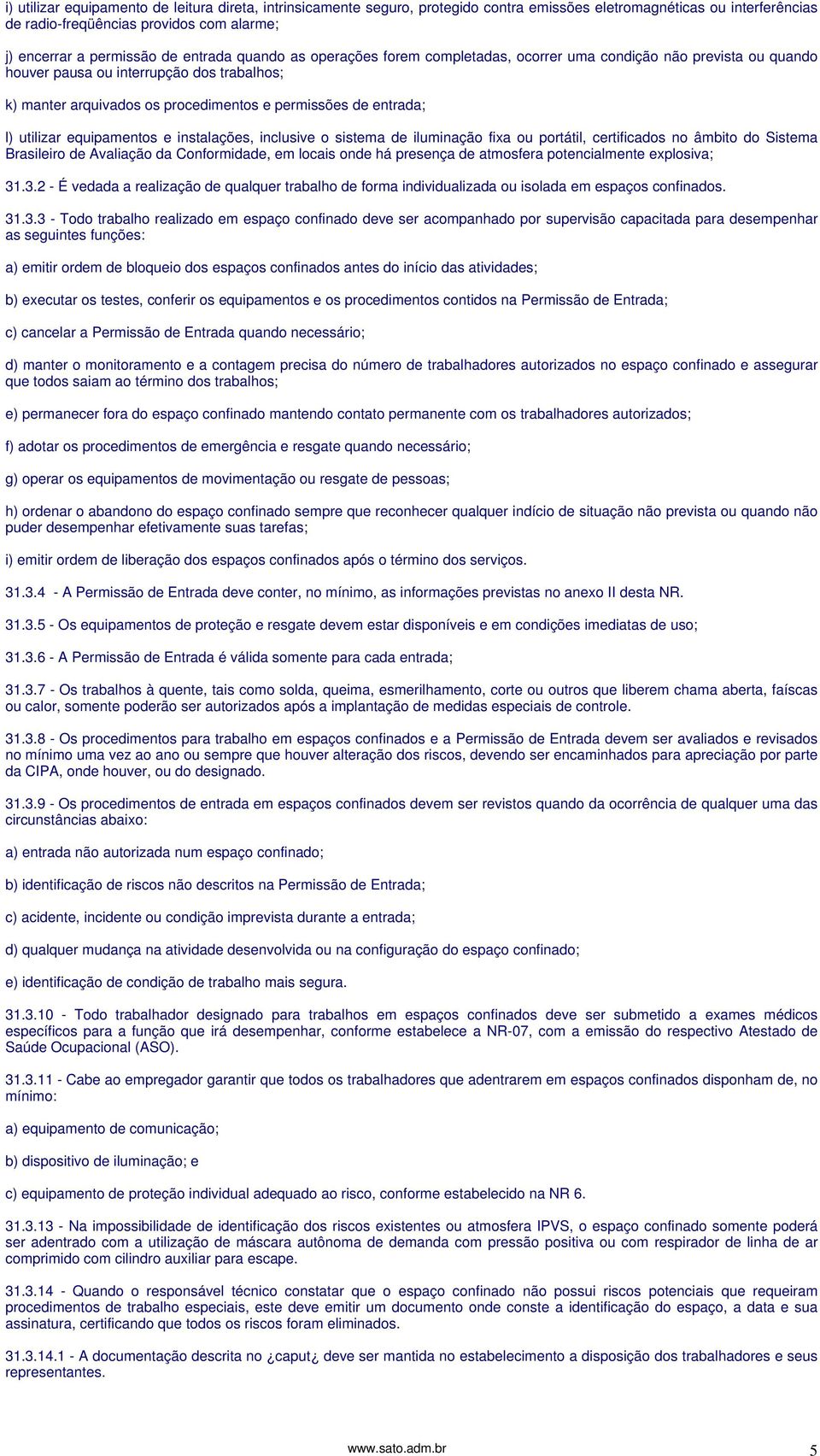 i) utilizar equipamento de leitura direta, intrinsicamente seguro, protegido contra emissões eletromagnéticas ou interferências de radio-freqüências providos com alarme;

j) encerrar a permissão de entrada quando as operações forem completadas, ocorrer uma condição não prevista ou quando houver pausa ou interrupção dos trabalhos;

k) manter arquivados os procedimentos e permissões de entrada;

l) utilizar equipamentos e instalações, inclusive o sistema de iluminação fixa ou portátil, certificados no âmbito do Sistema Brasileiro de Avaliação da Conformidade, em locais onde há presença de atmosfera potencialmente explosiva;

31.3.2 - É vedada a realização de qualquer trabalho de forma individualizada ou isolada em espaços confinados.

31.3.3 - Todo trabalho realizado em espaço confinado deve ser acompanhado por supervisão capacitada para desempenhar as seguintes funções:

a) emitir ordem de bloqueio dos espaços confinados antes do início das atividades;

b) executar os testes, conferir os equipamentos e os procedimentos contidos na Permissão de Entrada;

c) cancelar a Permissão de Entrada quando necessário;

d) manter o monitoramento e a contagem precisa do número de trabalhadores autorizados no espaço confinado e assegurar que todos saiam ao término dos trabalhos;

e) permanecer fora do espaço confinado mantendo contato permanente com os trabalhadores autorizados;

f) adotar os procedimentos de emergência e resgate quando necessário;

g) operar os equipamentos de movimentação ou resgate de pessoas;

h) ordenar o abandono do espaço confinado sempre que reconhecer qualquer indício de situação não prevista ou quando não puder desempenhar efetivamente suas tarefas;

i) emitir ordem de liberação dos espaços confinados após o término dos serviços.

31.3.4 - A Permissão de Entrada deve conter, no mínimo, as informações previstas no anexo II desta NR.

31.3.5 - Os equipamentos de proteção e resgate devem estar disponíveis e em condições imediatas de uso;

31.3.6 - A Permissão de Entrada é válida somente para cada entrada;

31.3.7 - Os trabalhos à quente, tais como solda, queima, esmerilhamento, corte ou outros que liberem chama aberta, faíscas ou calor, somente poderão ser autorizados após a implantação de medidas especiais de controle.

31.3.8 - Os procedimentos para trabalho em espaços confinados e a Permissão de Entrada devem ser avaliados e revisados no mínimo uma vez ao ano ou sempre que houver alteração dos riscos, devendo ser encaminhados para apreciação por parte da CIPA, onde houver, ou do designado.

31.3.9 - Os procedimentos de entrada em espaços confinados devem ser revistos quando da ocorrência de qualquer uma das circunstâncias abaixo:

a) entrada não autorizada num espaço confinado;

b) identificação de riscos não descritos na Permissão de Entrada;

c) acidente, incidente ou condição imprevista durante a entrada;

d) qualquer mudança na atividade desenvolvida ou na configuração do espaço confinado;

e) identificação de condição de trabalho mais segura.

31.3.10 - Todo trabalhador designado para trabalhos em espaços confinados deve ser submetido a exames médicos específicos para a função que irá desempenhar, conforme estabelece a NR-07, com a emissão do respectivo Atestado de Saúde Ocupacional (ASO).

31.3.11 - Cabe ao empregador garantir que todos os trabalhadores que adentrarem em espaços confinados disponham de, no mínimo:

a) equipamento de comunicação;

b) dispositivo de iluminação; e

c) equipamento de proteção individual adequado ao risco, conforme estabelecido na NR 6.

31.3.13 - Na impossibilidade de identificação dos riscos existentes ou atmosfera IPVS, o espaço confinado somente poderá ser adentrado com a utilização de máscara autônoma de demanda com pressão positiva ou com respirador de linha de ar comprimido com cilindro auxiliar para escape.

31.3.14 - Quando o responsável técnico constatar que o espaço confinado não possui riscos potenciais que requeiram procedimentos de trabalho especiais, este deve emitir um documento onde conste a identificação do espaço, a data e sua assinatura, certificando que todos os riscos foram eliminados.

31.3.14.1 - A documentação descrita no ¿caput¿ deve ser mantida no estabelecimento a disposição dos trabalhadores e seus representantes.

www.sato.adm.br

5